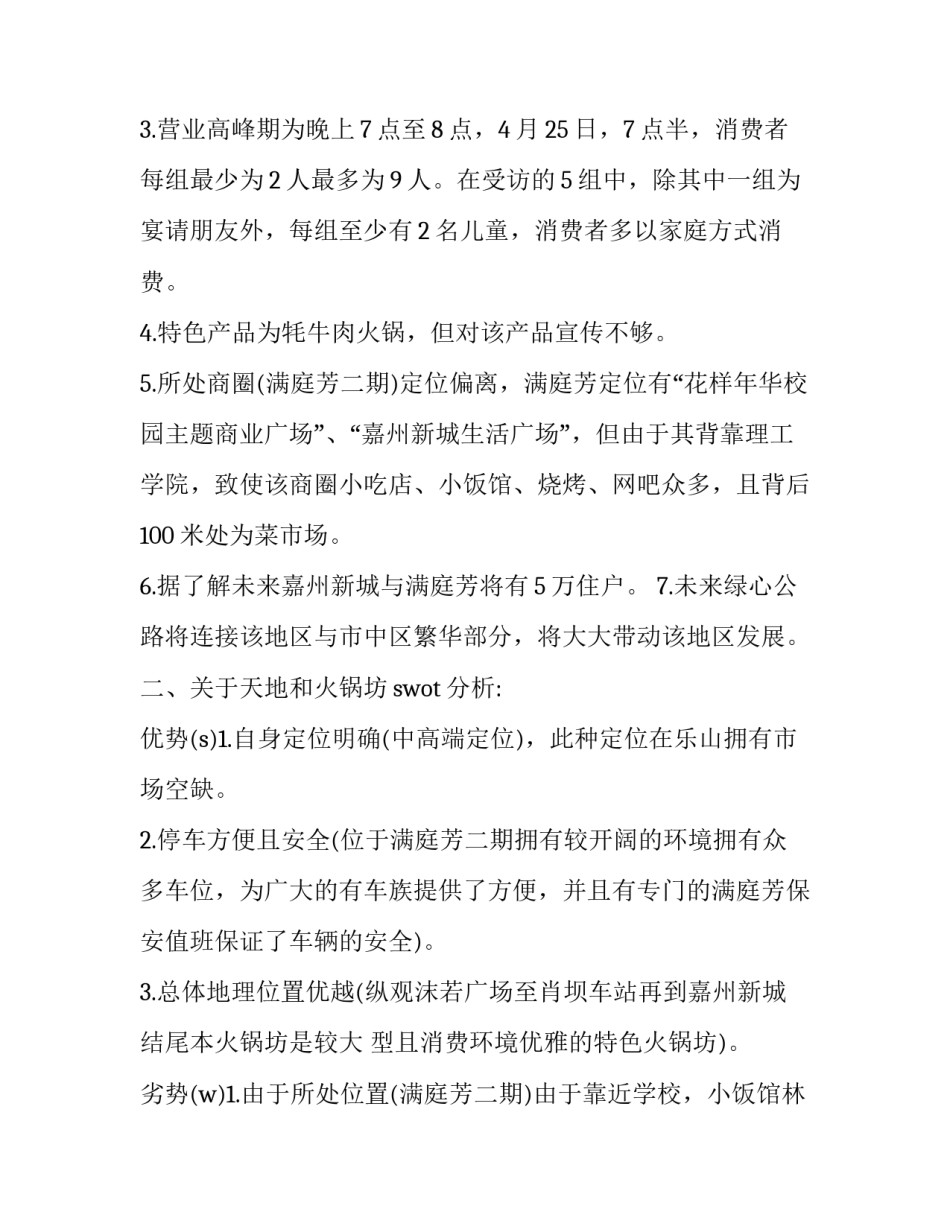 3.营业高峰期为晚上 7 点至 8 点，4 月 25 日，7 点半，消费者每组最少为 2 人最多为 9 人。在受访的 5 组中，除其中一组为宴请朋友外，每组至少有 2 名儿童，消费者多以家庭方式消费。

4.特色产品为牦牛肉火锅，但对该产品宣传不够。

5.所处商圈(满庭芳二期)定位偏离，满庭芳定位有“花样年华校园主题商业广场”、“嘉州新城生活广场”，但由于其背靠理工学院，致使该商圈小吃店、小饭馆、烧烤、网吧众多，且背后 100 米处为菜市场。

6.据了解未来嘉州新城与满庭芳将有 5 万住户。 7.未来绿心公路将连接该地区与市中区繁华部分，将大大带动该地区发展。

二、关于天地和火锅坊 swot 分析:

优势(s)1.自身定位明确(中高端定位)，此种定位在乐山拥有市场空缺。

2.停车方便且安全(位于满庭芳二期拥有较开阔的环境拥有众多车位，为广大的有车族提供了方便，并且有专门的满庭芳保安值班保证了车辆的安全)。

3.总体地理位置优越(纵观沫若广场至肖坝车站再到嘉州新城结尾本火锅坊是较大 型且消费环境优雅的特色火锅坊)。

劣势(w)1.由于所处位置(满庭芳二期)由于靠近学校，小饭馆林